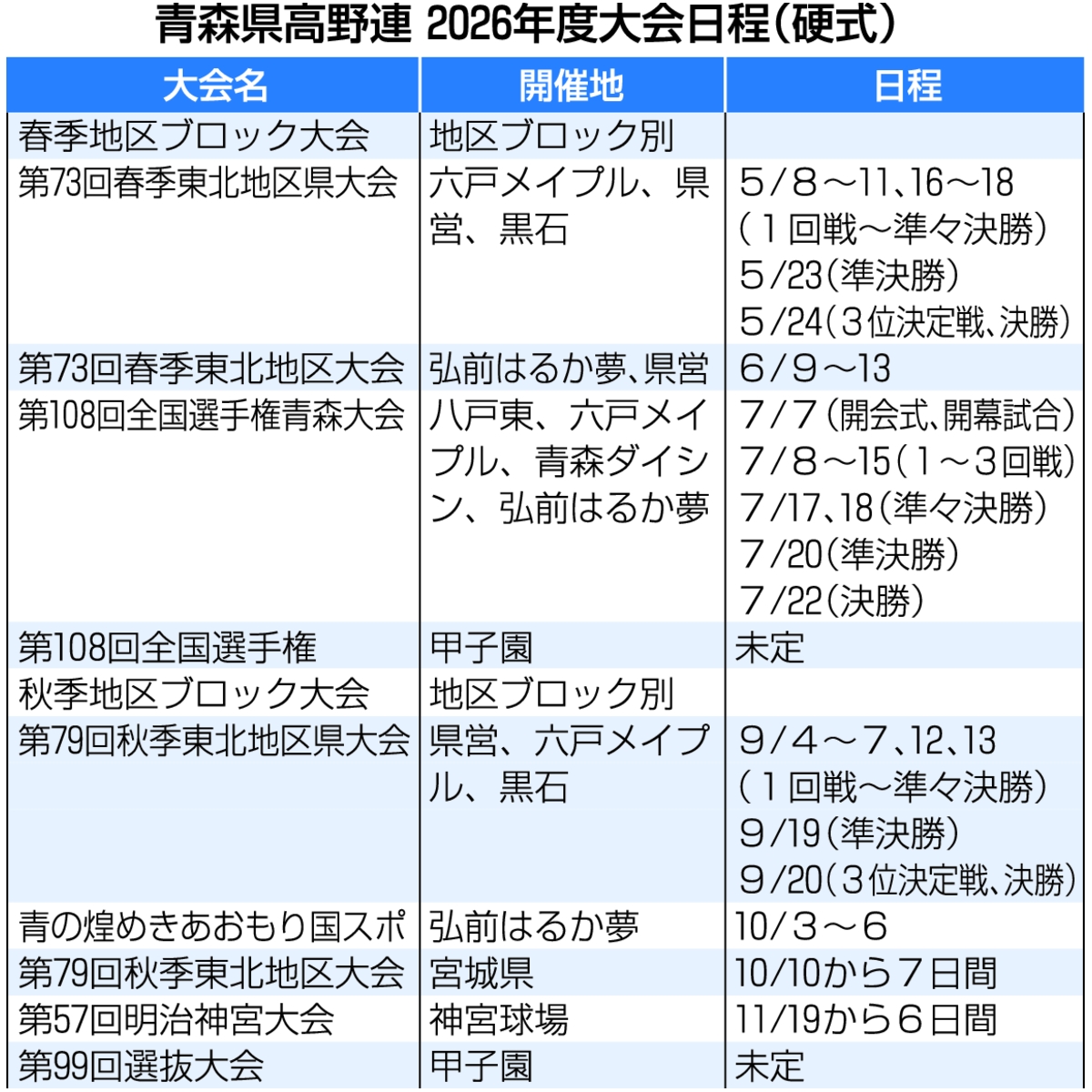 青森県高野連 2026年度大会日程（硬式）

| 大会名 | 開催地 | 日程 |
|---|---|---|
| 春季地区ブロック大会 | 地区ブロック別 | |
| 第73回春季東北地区県大会 | 六戸メイプル、県営、黒石 | 5/8～11、16～18（1回戦～準々決勝） 5/23（準決勝） 5/24（3位決定戦、決勝） |
| 第73回春季東北地区大会 | 弘前はるか夢、県営 | 6/9～13 |
| 第108回全国選手権青森大会 | 八戸東、六戸メイプル、青森ダイシン、弘前はるか夢 | 7/7（開会式、開幕試合） 7/8～15（1～3回戦） 7/17、18（準々決勝） 7/20（準決勝） 7/22（決勝） |
| 第108回全国選手権 | 甲子園 | 未定 |
| 秋季地区ブロック大会 | 地区ブロック別 | |
| 第79回秋季東北地区県大会 | 県営、六戸メイプル、黒石 | 9/4～7、12、13（1回戦～準々決勝） 9/19（準決勝） 9/20（3位決定戦、決勝） |
| 青の煌めきあおもり国スポ | 弘前はるか夢 | 10/3～6 |
| 第79回秋季東北地区大会 | 宮城県 | 10/10から7日間 |
| 第57回明治神宮大会 | 神宮球場 | 11/19から6日間 |
| 第99回選抜大会 | 甲子園 | 未定 |